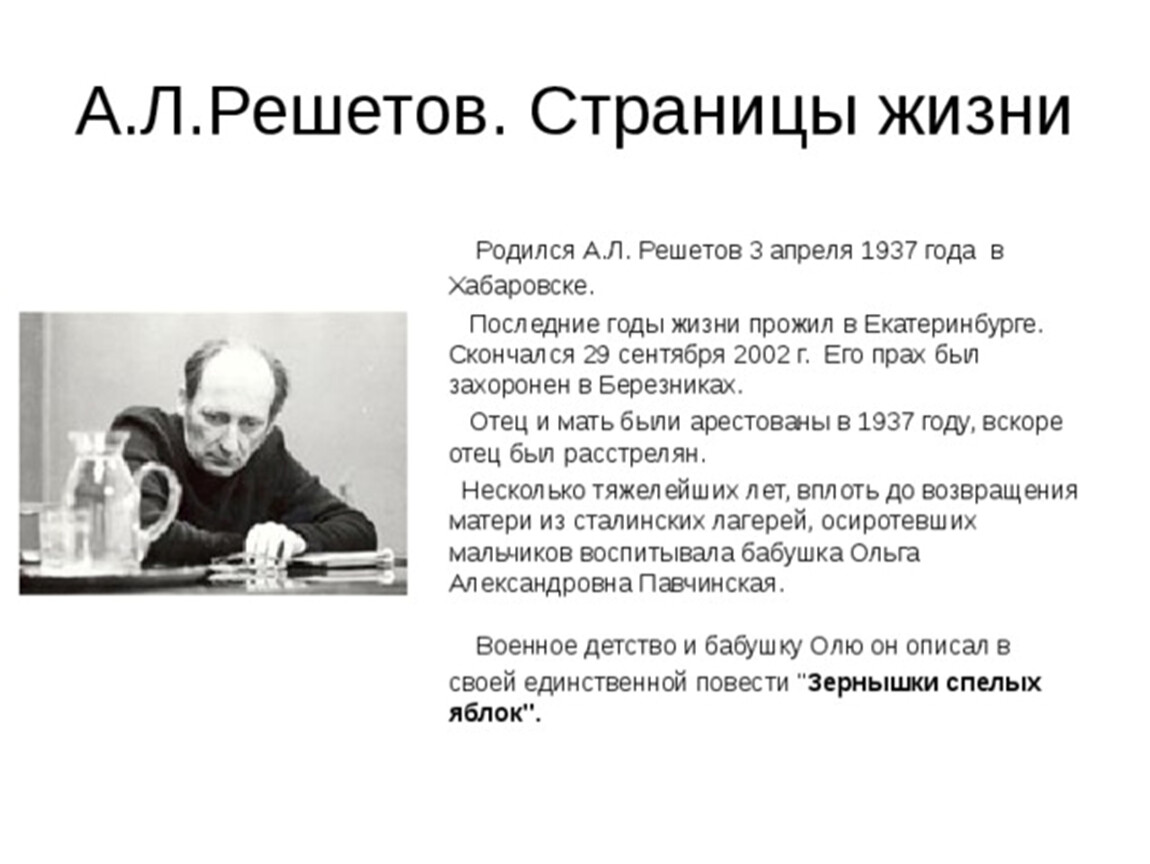 А.Л.Решетов. Страницы жизни

Родился А.Л. Решетов 3 апреля 1937 года в Хабаровске.

Последние годы жизни прожил в Екатеринбурге. Скончался 29 сентября 2002 г. Его прах был захоронен в Березниках.

Отец и мать были арестованы в 1937 году, вскоре отец был расстрелян.

Несколько тяжелейших лет, вплоть до возвращения матери из сталинских лагерей, осиротевших мальчиков воспитывала бабушка Ольга Александровна Павчинская.

Военное детство и бабушку Олю он описал в своей единственной повести "Зернышки спелых яблок".